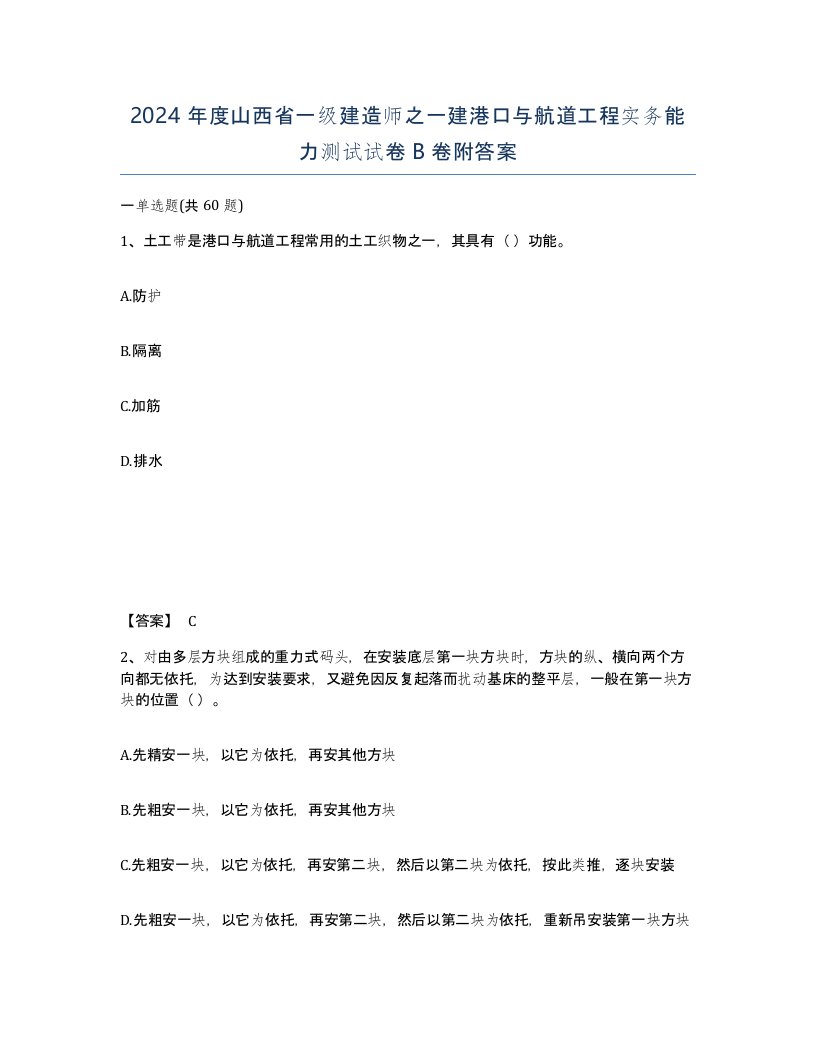 2024 年度山西省一级建造师之一建港口与航道工程实务能力测试试卷 B 卷附答案

一单选题(共 60 题)

1、土工带是港口与航道工程常用的土工织物之一，其具有（）功能。

A.防护

B.隔离

C.加筋

D.排水

【答案】 C

2、对由多层方块组成的重力式码头，在安装底层第一块方块时，方块的纵、横向两个方向都无依托，为达到安装要求，又避免因反复起落而扰动基床的整平层，一般在第一块方块的位置（）。

A.先精安一块，以它为依托，再安其他方块

B.先粗安一块，以它为依托，再安其他方块

C.先粗安一块，以它为依托，再安第二块，然后以第二块为依托，按此类推，逐块安装

D.先粗安一块，以它为依托，再安第二块，然后以第二块为依托，重新吊安装第一块方块